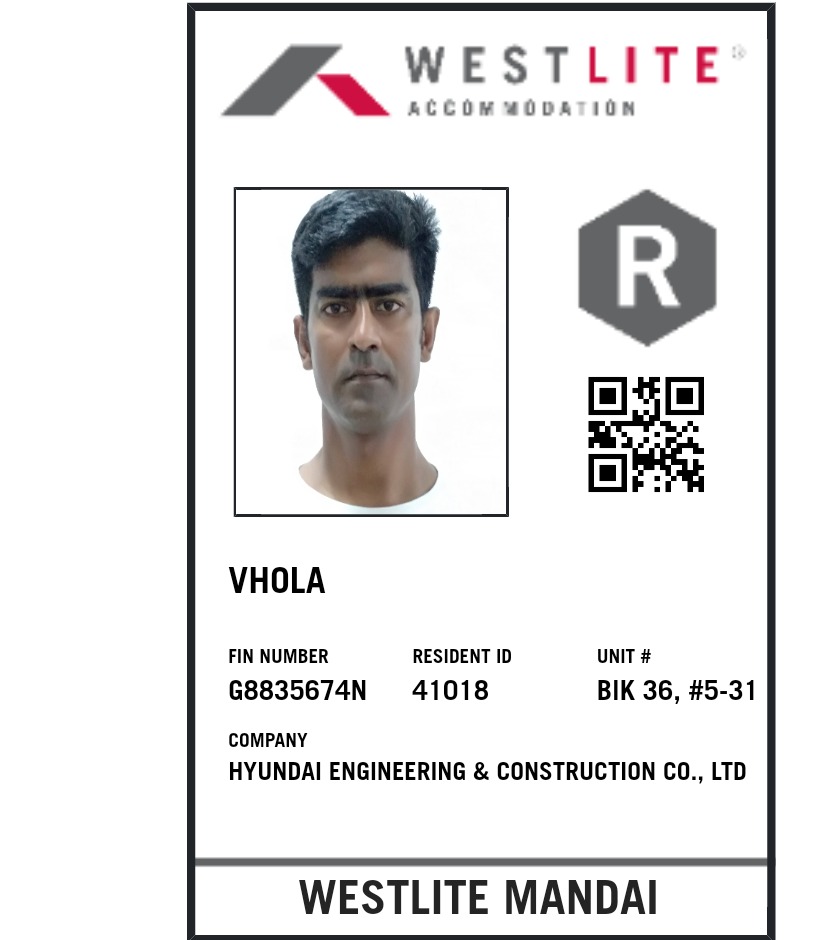 WESTLITE®
ACCOMMODATION

R

VHOLA

FIN NUMBER
G8835674N

RESIDENT ID
41018

UNIT #
BIK 36, #5-31

COMPANY
HYUNDAI ENGINEERING & CONSTRUCTION CO., LTD

WESTLITE MANDAI